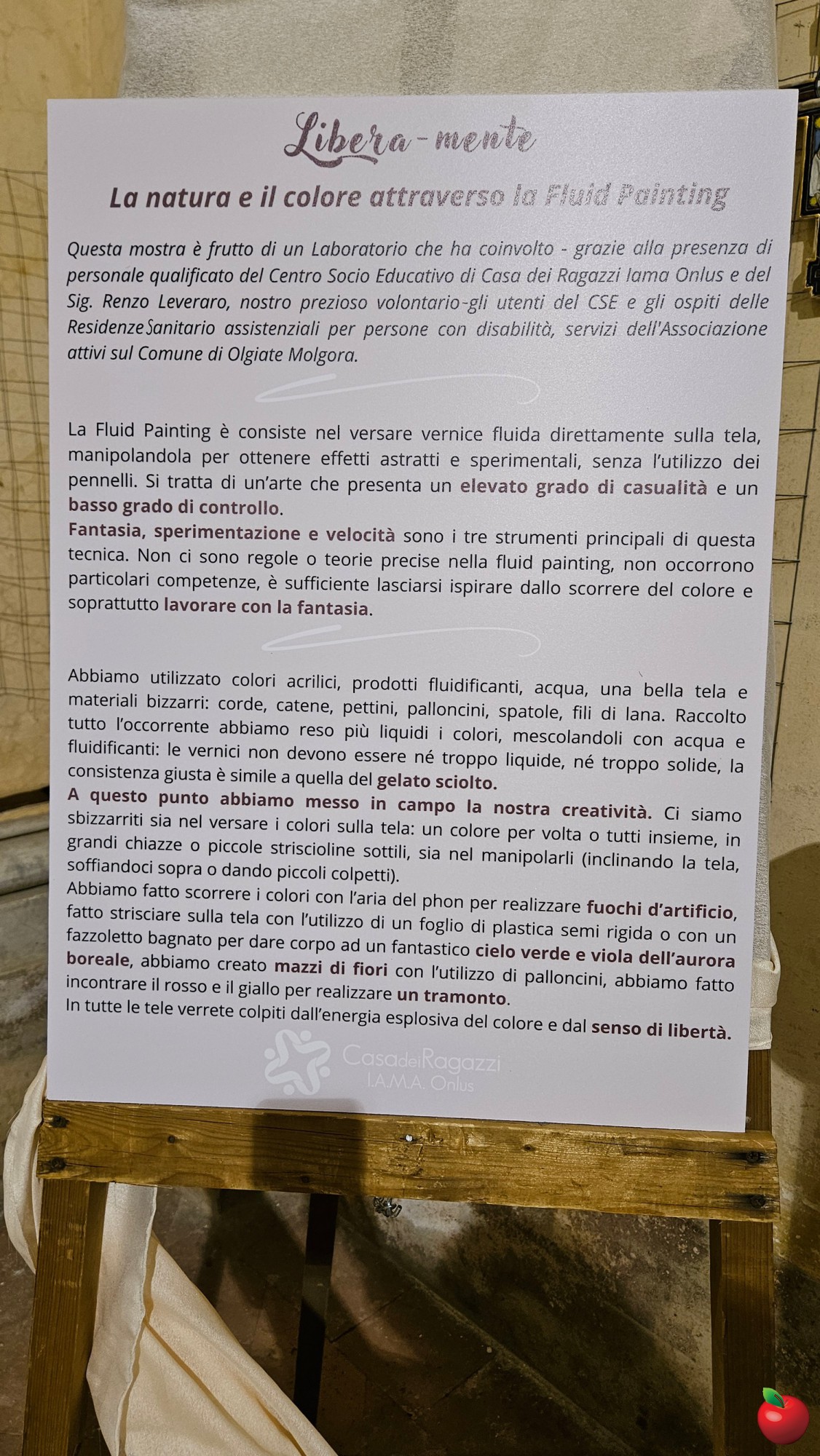 Libera-mente

La natura e il colore attraverso la Fluid Painting

Questa mostra è frutto di un Laboratorio che ha coinvolto - grazie alla presenza di personale qualificato del Centro Socio Educativo di Casa dei Ragazzi Iama Onlus e del Sig. Renzo Leveraro, nostro prezioso volontario-gli utenti del CSE e gli ospiti delle Residenze Sanitario assistenziali per persone con disabilità, servizi dell'Associazione attivi sul Comune di Olgiate Molgora.

La Fluid Painting è consiste nel versare vernice fluida direttamente sulla tela, manipolandola per ottenere effetti astratti e sperimentali, senza l'utilizzo dei pennelli. Si tratta di un'arte che presenta un elevato grado di casualità e un basso grado di controllo.
Fantasia, sperimentazione e velocità sono i tre strumenti principali di questa tecnica. Non ci sono regole o teorie precise nella fluid painting, non occorrono particolari competenze, è sufficiente lasciarsi ispirare dallo scorrere del colore e soprattutto lavorare con la fantasia.

Abbiamo utilizzato colori acrilici, prodotti fluidificanti, acqua, una bella tela e materiali bizzarri: corde, catene, pettini, palloncini, spatole, fili di lana. Raccolto tutto l'occorrente abbiamo reso più liquidi i colori, mescolandoli con acqua e fluidificanti: le vernici non devono essere né troppo liquide, né troppo solide, la consistenza giusta è simile a quella del gelato sciolto.
A questo punto abbiamo messo in campo la nostra creatività. Ci siamo sbizzarriti sia nel versare i colori sulla tela: un colore per volta o tutti insieme, in grandi chiazze o piccole striscioline sottili, sia nel manipolarli (inclinando la tela, soffiandoci sopra o dando piccoli colpetti).
Abbiamo fatto scorrere i colori con l'aria del phon per realizzare fuochi d'artificio, fatto strisciare sulla tela con l'utilizzo di un foglio di plastica semi rigida o con un fazzoletto bagnato per dare corpo ad un fantastico cielo verde e viola dell'aurora boreale, abbiamo creato mazzi di fiori con l'utilizzo di palloncini, abbiamo fatto incontrare il rosso e il giallo per realizzare un tramonto.
In tutte le tele verrete colpiti dall'energia esplosiva del colore e dal senso di libertà.

CasadeiRagazzi
I.A.M.A. Onlus